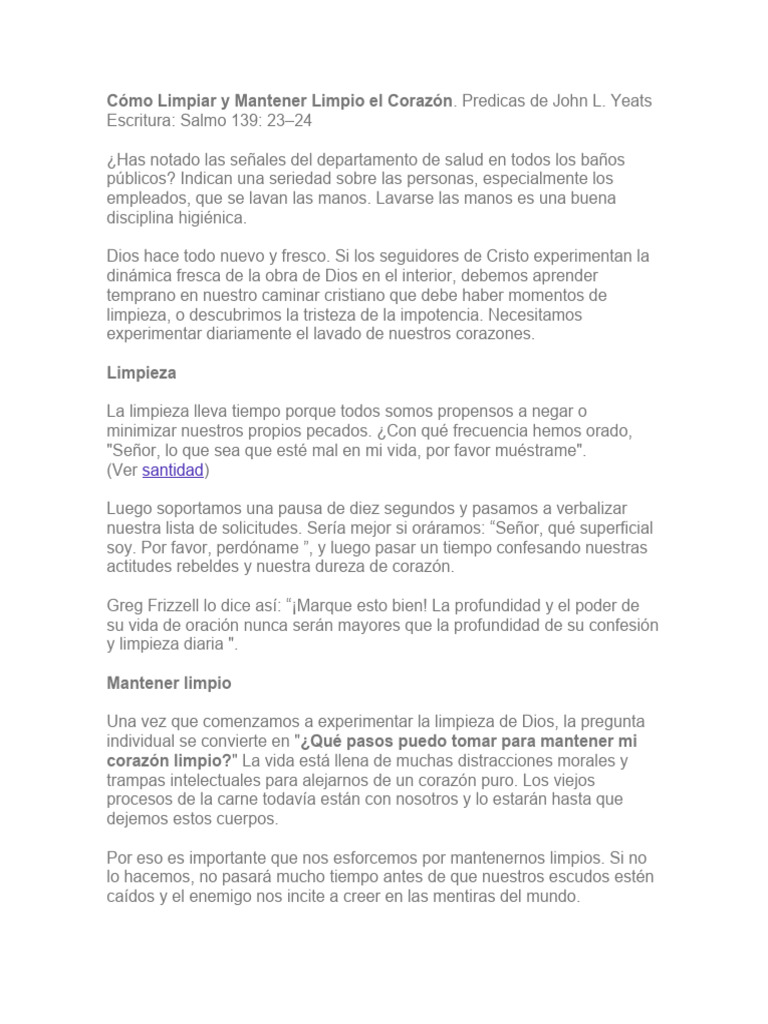 Cómo Limpiar y Mantener Limpio el Corazón. Predicas de John L. Yeats
Escritura: Salmo 139: 23–24

¿Has notado las señales del departamento de salud en todos los baños públicos? Indican una seriedad sobre las personas, especialmente los empleados, que se lavan las manos. Lavarse las manos es una buena disciplina higiénica.

Dios hace todo nuevo y fresco. Si los seguidores de Cristo experimentan la dinámica fresca de la obra de Dios en el interior, debemos aprender temprano en nuestro caminar cristiano que debe haber momentos de limpieza, o descubrimos la tristeza de la impotencia. Necesitamos experimentar diariamente el lavado de nuestros corazones.

Limpieza

La limpieza lleva tiempo porque todos somos propensos a negar o minimizar nuestros propios pecados. ¿Con qué frecuencia hemos orado, "Señor, lo que sea que esté mal en mi vida, por favor muéstrame".
(Ver santidad)

Luego soportamos una pausa de diez segundos y pasamos a verbalizar nuestra lista de solicitudes. Sería mejor si oráramos: "Señor, qué superficial soy. Por favor, perdóname ", y luego pasar un tiempo confesando nuestras actitudes rebeldes y nuestra dureza de corazón.

Greg Frizzell lo dice así: "¡Marque esto bien! La profundidad y el poder de su vida de oración nunca serán mayores que la profundidad de su confesión y limpieza diaria ".

Mantener limpio

Una vez que comenzamos a experimentar la limpieza de Dios, la pregunta individual se convierte en "¿Qué pasos puedo tomar para mantener mi corazón limpio?" La vida está llena de muchas distracciones morales y trampas intelectuales para alejarnos de un corazón puro. Los viejos procesos de la carne todavía están con nosotros y lo estarán hasta que dejemos estos cuerpos.

Por eso es importante que nos esforcemos por mantenernos limpios. Si no lo hacemos, no pasará mucho tiempo antes de que nuestros escudos estén caídos y el enemigo nos incite a creer en las mentiras del mundo.